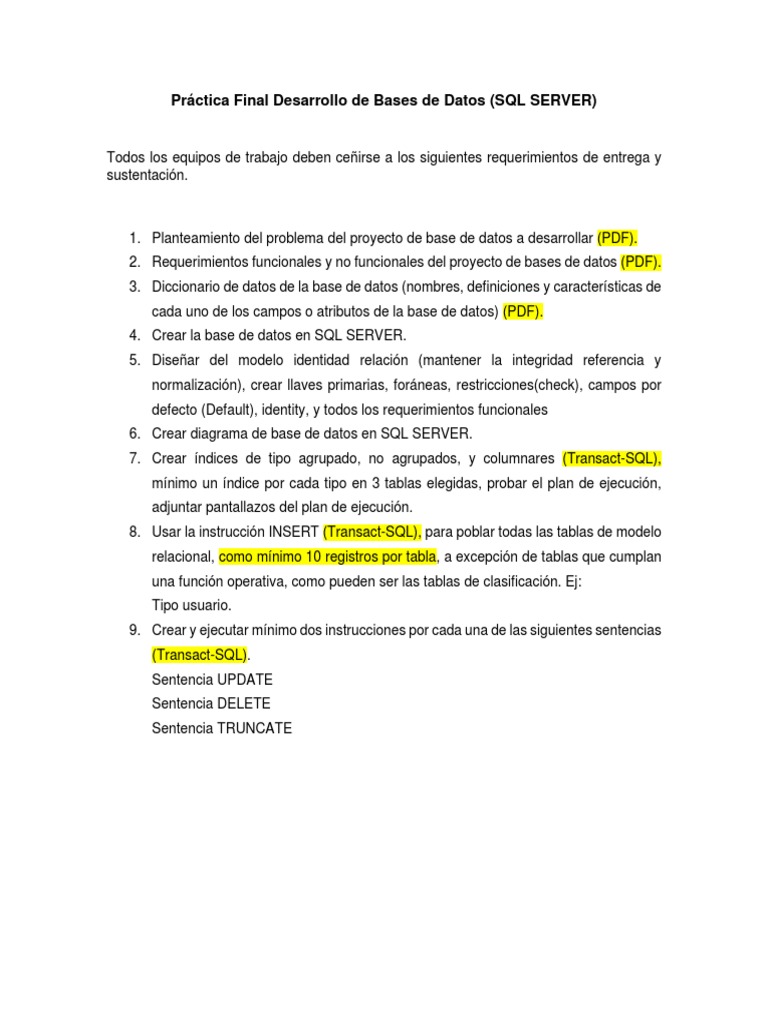 Práctica Final Desarrollo de Bases de Datos (SQL SERVER)

Todos los equipos de trabajo deben ceñirse a los siguientes requerimientos de entrega y sustentación.

1. Planteamiento del problema del proyecto de base de datos a desarrollar (PDF).
2. Requerimientos funcionales y no funcionales del proyecto de bases de datos (PDF).
3. Diccionario de datos de la base de datos (nombres, definiciones y características de cada uno de los campos o atributos de la base de datos) (PDF).
4. Crear la base de datos en SQL SERVER.
5. Diseñar del modelo identidad relación (mantener la integridad referencia y normalización), crear llaves primarias, foráneas, restricciones(check), campos por defecto (Default), identity, y todos los requerimientos funcionales
6. Crear diagrama de base de datos en SQL SERVER.
7. Crear índices de tipo agrupado, no agrupados, y columnares (Transact-SQL), mínimo un índice por cada tipo en 3 tablas elegidas, probar el plan de ejecución, adjuntar pantallazos del plan de ejecución.
8. Usar la instrucción INSERT (Transact-SQL), para poblar todas las tablas de modelo relacional, como mínimo 10 registros por tabla, a excepción de tablas que cumplan una función operativa, como pueden ser las tablas de clasificación. Ej: Tipo usuario.
9. Crear y ejecutar mínimo dos instrucciones por cada una de las siguientes sentencias (Transact-SQL).
Sentencia UPDATE
Sentencia DELETE
Sentencia TRUNCATE